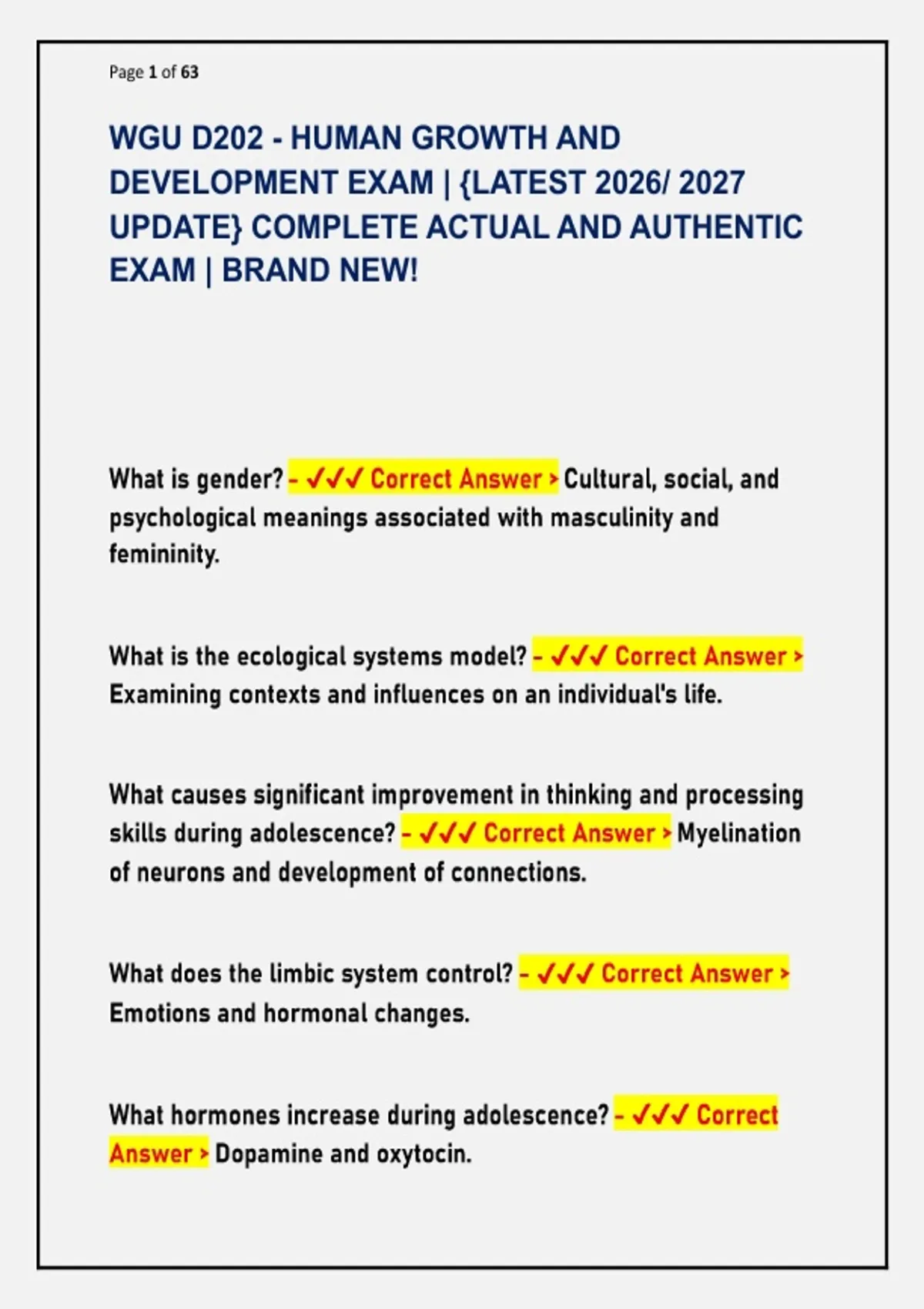 Page 1 of 63

WGU D202 - HUMAN GROWTH AND DEVELOPMENT EXAM | {LATEST 2026/ 2027 UPDATE} COMPLETE ACTUAL AND AUTHENTIC EXAM | BRAND NEW!

What is gender? - ✓✓✓ Correct Answer > Cultural, social, and psychological meanings associated with masculinity and femininity.

What is the ecological systems model? - ✓✓✓ Correct Answer > Examining contexts and influences on an individual's life.

What causes significant improvement in thinking and processing skills during adolescence? - ✓✓✓ Correct Answer > Myelination of neurons and development of connections.

What does the limbic system control? - ✓✓✓ Correct Answer > Emotions and hormonal changes.

What hormones increase during adolescence? - ✓✓✓ Correct Answer > Dopamine and oxytocin.